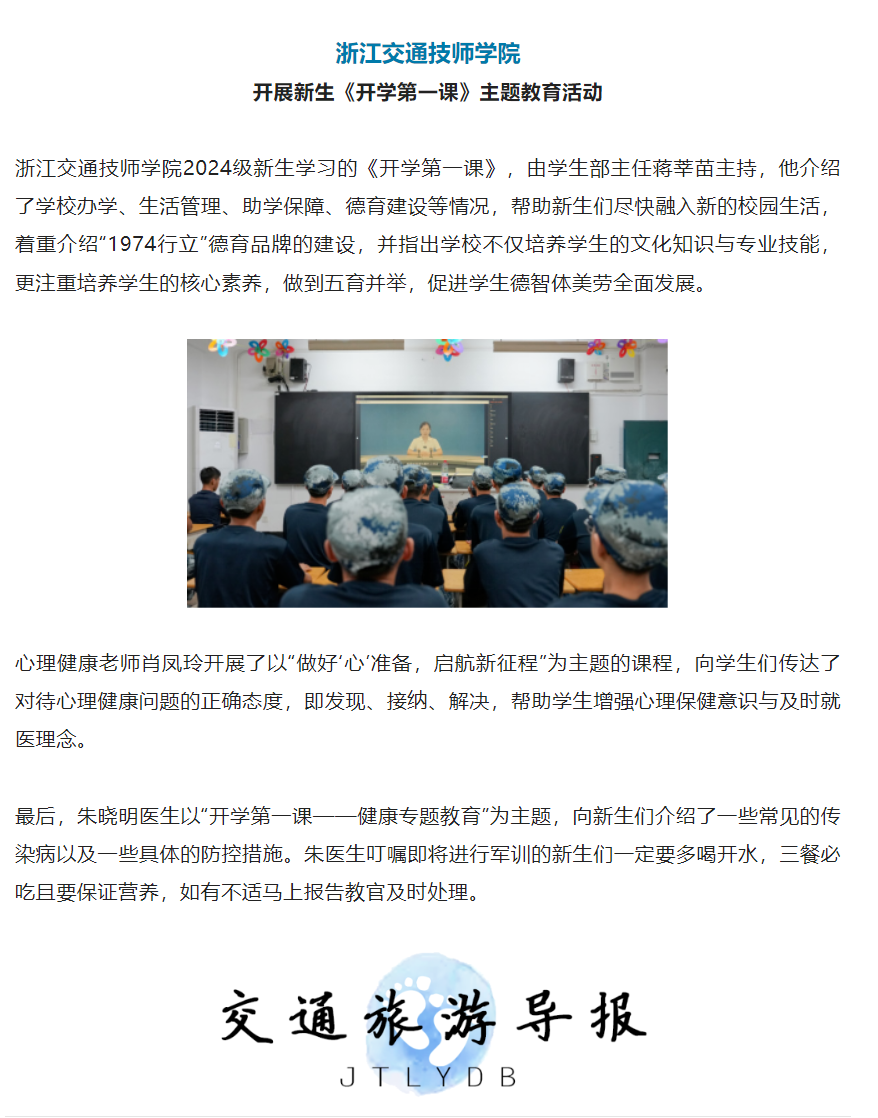 浙江交通技师学院

开展新生《开学第一课》主题教育活动

浙江交通技师学院2024级新生学习的《开学第一课》，由学生部主任蒋莘苗主持，他介绍了学校办学、生活管理、助学保障、德育建设等情况，帮助新生们尽快融入新的校园生活，着重介绍“1974行立”德育品牌的建设，并指出学校不仅培养学生的文化知识与专业技能，更注重培养学生的核心素养，做到五育并举，促进学生德智体美劳全面发展。

心理健康老师肖凤玲开展了以“做好‘心’准备，启航新征程”为主题的课程，向学生们传达了对待心理健康问题的正确态度，即发现、接纳、解决，帮助学生增强心理保健意识与及时就医理念。

最后，朱晓明医生以“开学第一课——健康专题教育”为主题，向新生们介绍了一些常见的传染病以及一些具体的防控措施。朱医生叮嘱即将进行军训的新生们一定要多喝开水，三餐必吃且要保证营养，如有不适马上报告教官及时处理。

交通旅游导报
JTLYDB